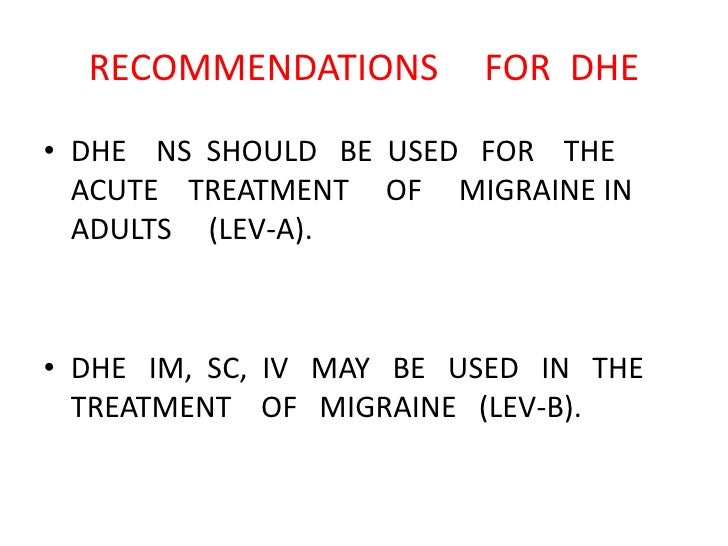 RECOMMENDATIONS FOR DHE

• DHE NS SHOULD BE USED FOR THE ACUTE TREATMENT OF MIGRAINE IN ADULTS (LEV-A).

• DHE IM, SC, IV MAY BE USED IN THE TREATMENT OF MIGRAINE (LEV-B).